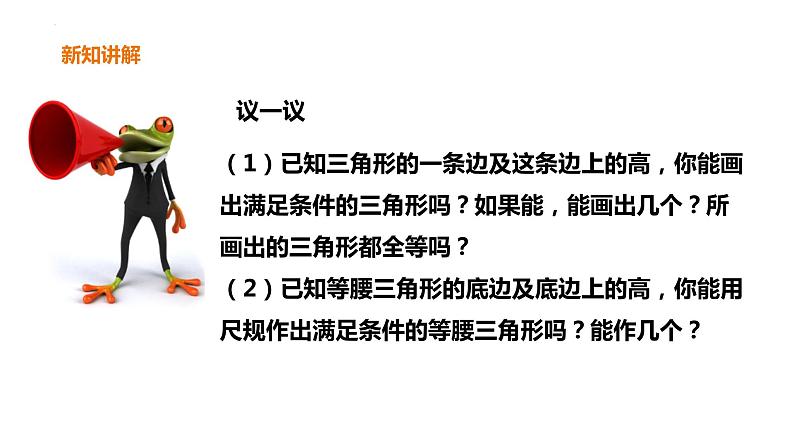 新知讲解

议一议

（1）已知三角形的一条边及这条边上的高，你能画出满足条件的三角形吗？如果能，能画出几个？所画出的三角形都全等吗？

（2）已知等腰三角形的底边及底边上的高，你能用尺规作出满足条件的等腰三角形吗？能作几个？